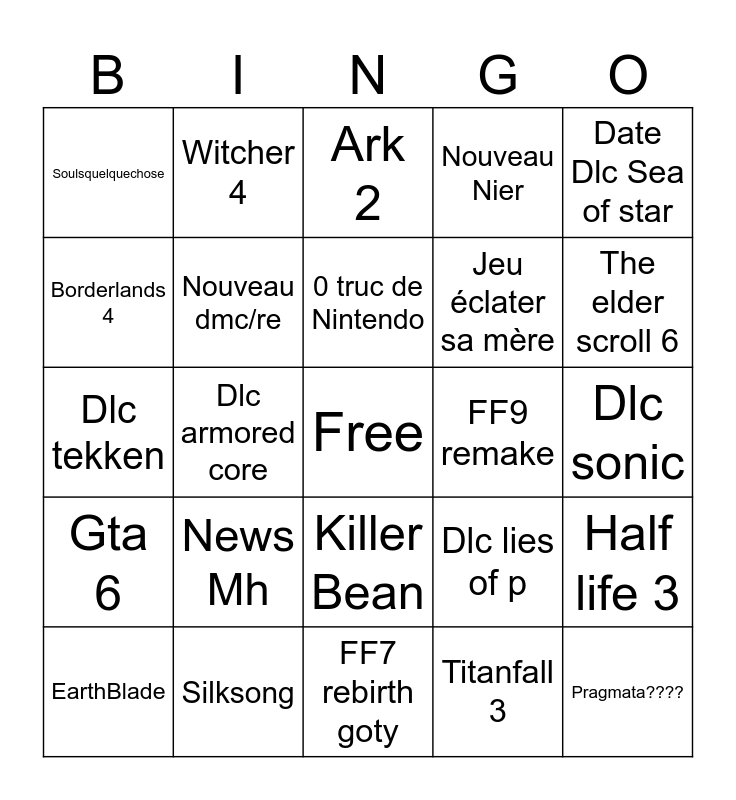 | B | I | N | G | O |
|---|---|---|---|---|
| Soulsquelquechose | Witcher 4 | Ark 2 | Nouveau Nier | Date Dlc Sea of star |
| Borderlands 4 | Nouveau dmc/re | 0 truc de Nintendo | Jeu éclater sa mère | The elder scroll 6 |
| Dlc tekken | Dlc armored core | Free | FF9 remake | Dlc sonic |
| Gta 6 | News Mh | Killer Bean | Dlc lies of p | Half life 3 |
| EarthBlade | Silksong | FF7 rebirth goty | Titanfall 3 | Pragmata???? |